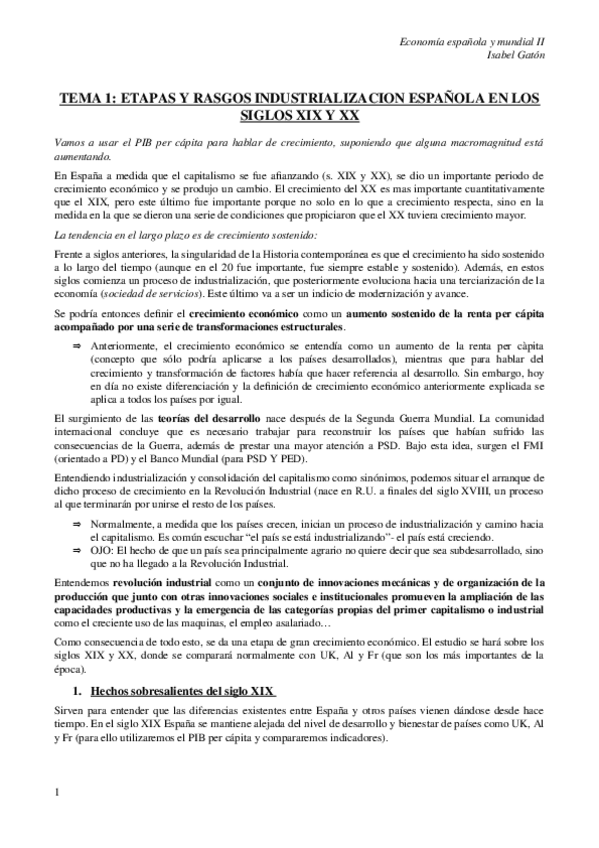 Economía española y mundial II
Isabel Gatón

TEMA 1: ETAPAS Y RASGOS INDUSTRIALIZACION ESPAÑOLA EN LOS SIGLOS XIX Y XX

Vamos a usar el PIB per cápita para hablar de crecimiento, suponiendo que alguna macromagnitud está aumentando.

En España a medida que el capitalismo se fue afianzando (s. XIX y XX), se dio un importante periodo de crecimiento económico y se produjo un cambio. El crecimiento del XX es mas importante cuantitativamente que el XIX, pero este último fue importante porque no solo en lo que a crecimiento respecta, sino en la medida en la que se dieron una serie de condiciones que propiciaron que el XX tuviera crecimiento mayor.

La tendencia en el largo plazo es de crecimiento sostenido:

Frente a siglos anteriores, la singularidad de la Historia contemporánea es que el crecimiento ha sido sostenido a lo largo del tiempo (aunque en el 20 fue importante, fue siempre estable y sostenido). Además, en estos siglos comienza un proceso de industrialización, que posteriormente evoluciona hacia una terciarización de la economía (sociedad de servicios). Este último va a ser un indicio de modernización y avance.

Se podría entonces definir el crecimiento económico como un aumento sostenido de la renta per cápita acompañado por una serie de transformaciones estructurales.

⇒ Anteriormente, el crecimiento económico se entendía como un aumento de la renta per càpita (concepto que sólo podría aplicarse a los países desarrollados), mientras que para hablar del crecimiento y transformación de factores había que hacer referencia al desarrollo. Sin embargo, hoy en día no existe diferenciación y la definición de crecimiento económico anteriormente explicada se aplica a todos los países por igual.

El surgimiento de las teorías del desarrollo nace después de la Segunda Guerra Mundial. La comunidad internacional concluye que es necesario trabajar para reconstruir los países que habían sufrido las consecuencias de la Guerra, además de prestar una mayor atención a PSD. Bajo esta idea, surgen el FMI (orientado a PD) y el Banco Mundial (para PSD Y PED).

Entendiendo industrialización y consolidación del capitalismo como sinónimos, podemos situar el arranque de dicho proceso de crecimiento en la Revolución Industrial (nace en R.U. a finales del siglo XVIII, un proceso al que terminarán por unirse el resto de los países.

⇒ Normalmente, a medida que los países crecen, inician un proceso de industrialización y camino hacia el capitalismo. Es común escuchar "el país se está industrializando"- el país está creciendo.
⇒ OJO: El hecho de que un país sea principalmente agrario no quiere decir que sea subdesarrollado, sino que no ha llegado a la Revolución Industrial.

Entendemos revolución industrial como un conjunto de innovaciones mecánicas y de organización de la producción que junto con otras innovaciones sociales e institucionales promueven la ampliación de las capacidades productivas y la emergencia de las categorías propias del primer capitalismo o industrial como el creciente uso de las maquinas, el empleo asalariado…

Como consecuencia de todo esto, se da una etapa de gran crecimiento económico. El estudio se hará sobre los siglos XIX y XX, donde se comparará normalmente con UK, Al y Fr (que son los más importantes de la época).

1. Hechos sobresalientes del siglo XIX

Sirven para entender que las diferencias existentes entre España y otros países vienen dándose desde hace tiempo. En el siglo XIX España se mantiene alejada del nivel de desarrollo y bienestar de países como UK, Al y Fr (para ello utilizaremos el PIB per cápita y compararemos indicadores).

1